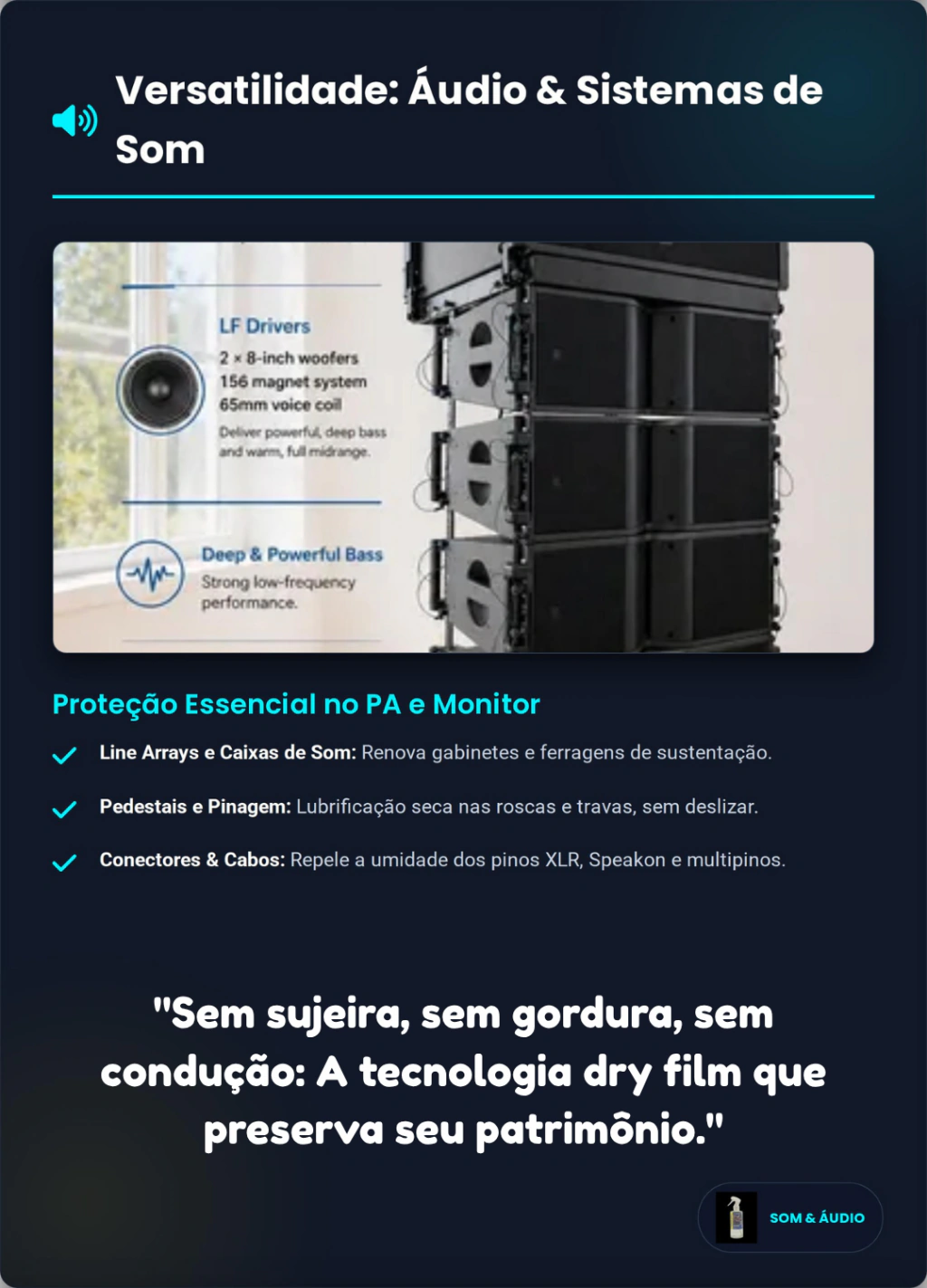 Versatilidade: Áudio & Sistemas de Som

LF Drivers

2 × 8-inch woofers
156 magnet system
65mm voice coil

Deliver powerful, deep bass and warm, full midrange.

Deep & Powerful Bass

Strong low-frequency performance.

Proteção Essencial no PA e Monitor

Line Arrays e Caixas de Som: Renova gabinetes e ferragens de sustentação.

Pedestais e Pinagem: Lubrificação seca nas roscas e travas, sem deslizar.

Conectores & Cabos: Repele a umidade dos pinos XLR, Speakon e multipinos.

"Sem sujeira, sem gordura, sem condução: A tecnologia dry film que preserva seu patrimônio."

SOM & ÁUDIO